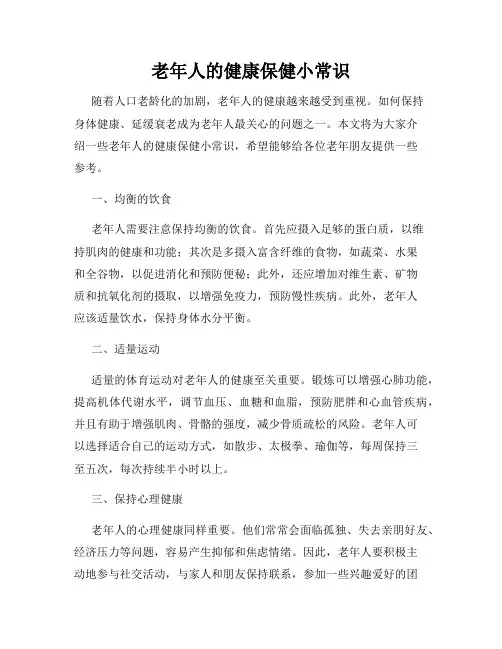 老年人的健康保健小常识

随着人口老龄化的加剧，老年人的健康越来越受到重视。如何保持身体健康、延缓衰老成为老年人最关心的问题之一。本文将为大家介绍一些老年人的健康保健小常识，希望能够给各位老年朋友提供一些参考。

一、均衡的饮食

老年人需要注意保持均衡的饮食。首先应摄入足够的蛋白质，以维持肌肉的健康和功能；其次是多摄入富含纤维的食物，如蔬菜、水果和全谷物，以促进消化和预防便秘；此外，还应增加对维生素、矿物质和抗氧化剂的摄取，以增强免疫力，预防慢性疾病。此外，老年人应该适量饮水，保持身体水分平衡。

二、适量运动

适量的体育运动对老年人的健康至关重要。锻炼可以增强心肺功能，提高机体代谢水平，调节血压、血糖和血脂，预防肥胖和心血管疾病，并且有助于增强肌肉、骨骼的强度，减少骨质疏松的风险。老年人可以选择适合自己的运动方式，如散步、太极拳、瑜伽等，每周保持三至五次，每次持续半小时以上。

三、保持心理健康

老年人的心理健康同样重要。他们常常会面临孤独、失去亲朋好友、经济压力等问题，容易产生抑郁和焦虑情绪。因此，老年人要积极主动地参与社交活动，与家人和朋友保持联系，参加一些兴趣爱好的团